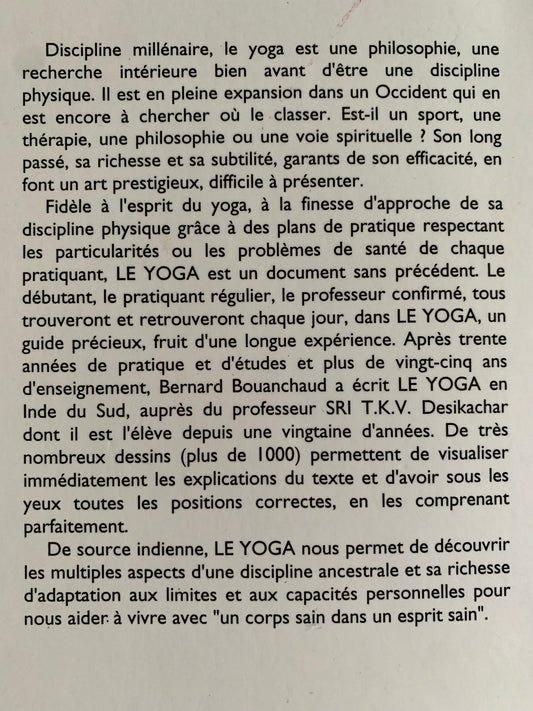 Discipline millénaire, le yoga est une philosophie, une recherche intérieure bien avant d'être une discipline physique. Il est en pleine expansion dans un Occident qui en est encore à chercher où le classer. Est-il un sport, une thérapie, une philosophie ou une voie spirituelle ? Son long passé, sa richesse et sa subtilité, garants de son efficacité, en font un art prestigieux, difficile à présenter.

Fidèle à l'esprit du yoga, à la finesse d'approche de sa discipline physique grâce à des plans de pratique respectant les particularités ou les problèmes de santé de chaque pratiquant, LE YOGA est un document sans précédent. Le débutant, le pratiquant régulier, le professeur confirmé, tous trouveront et retrouveront chaque jour, dans LE YOGA, un guide précieux, fruit d'une longue expérience. Après trente années de pratique et d'études et plus de vingt-cinq ans d'enseignement, Bernard Bouanchaud a écrit LE YOGA en Inde du Sud, auprès du professeur SRI T.K.V. Desikachar dont il est l'élève depuis une vingtaine d'années. De très nombreux dessins (plus de 1000) permettent de visualiser immédiatement les explications du texte et d'avoir sous les yeux toutes les positions correctes, en les comprenant parfaitement.

De source indienne, LE YOGA nous permet de découvrir les multiples aspects d'une discipline ancestrale et sa richesse d'adaptation aux limites et aux capacités personnelles pour nous aider à vivre avec "un corps sain dans un esprit sain".